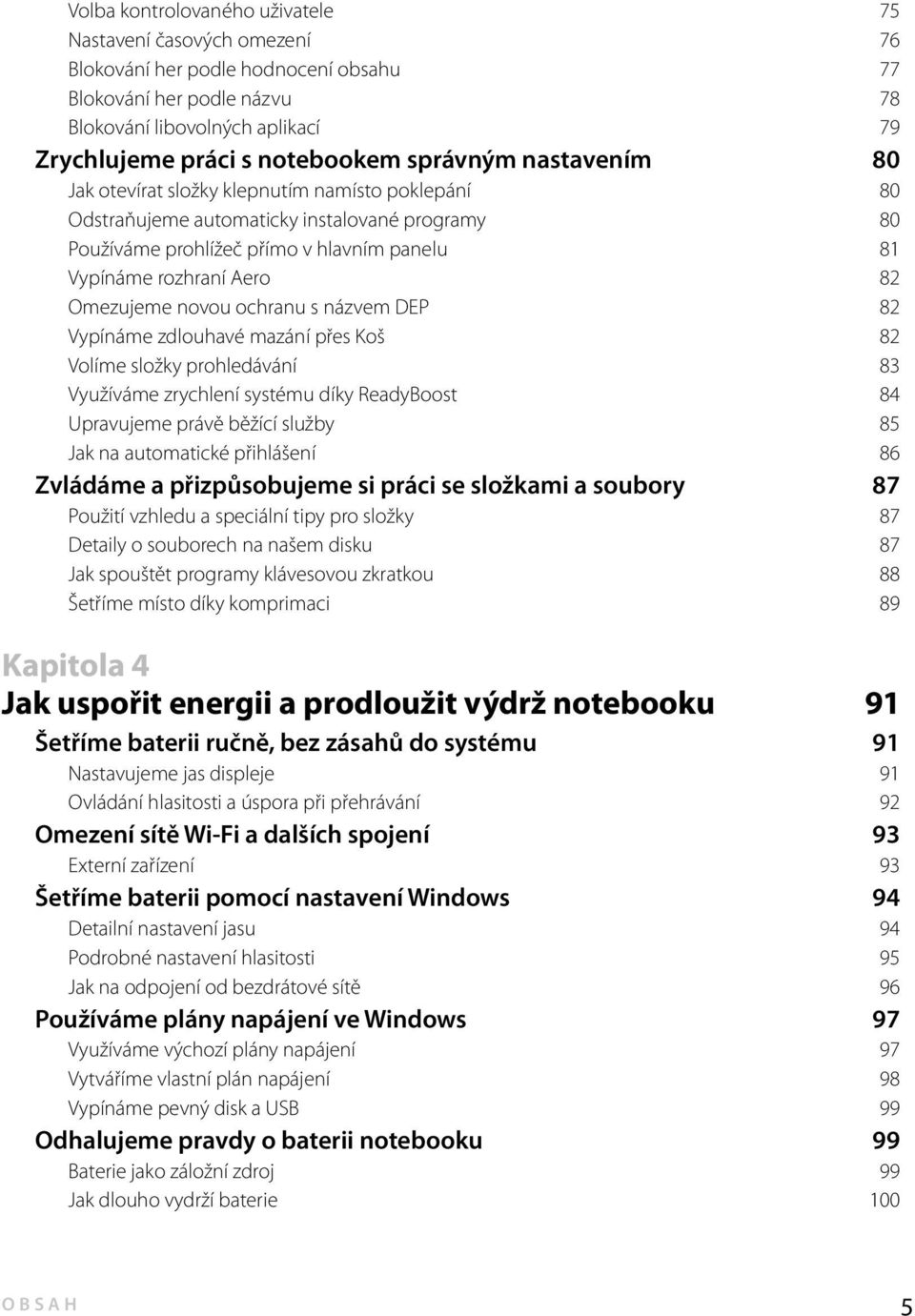 Volba kontrolovaného uživatele 75
Nastavení časových omezení 76
Blokování her podle hodnocení obsahu 77
Blokování her podle názvu 78
Blokování libovolných aplikací 79
Zrychlujeme práci s notebookem správným nastavením 80
Jak otevírat složky klepnutím namísto poklepání 80
Odstraňujeme automaticky instalované programy 80
Používáme prohlížeč přímo v hlavním panelu 81
Vypínáme rozhraní Aero 82
Omezujeme novou ochranu s názvem DEP 82
Vypínáme zdlouhavé mazání přes Koš 82
Volíme složky prohledávání 83
Využíváme zrychlení systému díky ReadyBoost 84
Upravujeme právě běžící služby 85
Jak na automatické přihlášení 86
Zvládáme a přizpůsobujeme si práci se složkami a soubory 87
Použití vzhledu a speciální tipy pro složky 87
Detaily o souborech na našem disku 87
Jak spouštět programy klávesovou zkratkou 88
Šetříme místo díky komprimaci 89

Kapitola 4
Jak uspořit energii a prodloužit výdrž notebooku 91
Šetříme baterii ručně, bez zásahů do systému 91
Nastavujeme jas displeje 91
Ovládání hlasitosti a úspora při přehrávání 92
Omezení sítě Wi-Fi a dalších spojení 93
Externí zařízení 93
Šetříme baterii pomocí nastavení Windows 94
Detailní nastavení jasu 94
Podrobné nastavení hlasitosti 95
Jak na odpojení od bezdrátové sítě 96
Používáme plány napájení ve Windows 97
Využíváme výchozí plány napájení 97
Vytváříme vlastní plán napájení 98
Vypínáme pevný disk a USB 99
Odhalujeme pravdy o baterii notebooku 99
Baterie jako záložní zdroj 99
Jak dlouho vydrží baterie 100

OBSAH 5